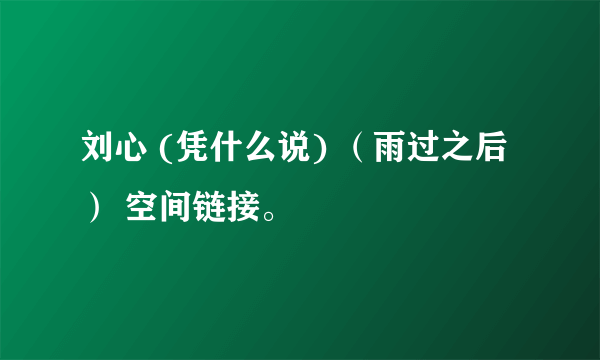 刘心 (凭什么说) （雨过之后） 空间链接。